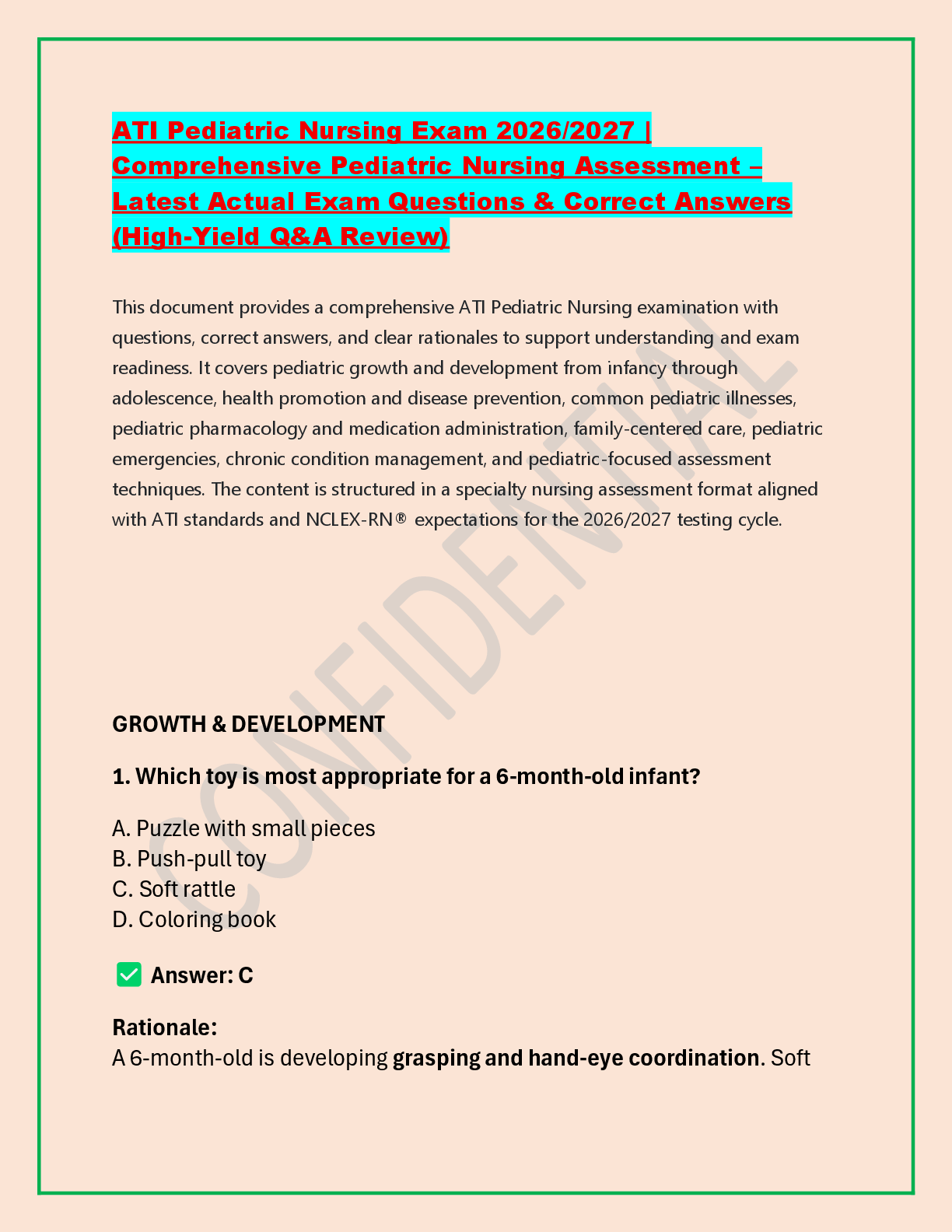 ATI Pediatric Nursing Exam 2026/2027 | Comprehensive Pediatric Nursing Assessment – Latest Actual Exam Questions & Correct Answers (High-Yield Q&A Review)

This document provides a comprehensive ATI Pediatric Nursing examination with questions, correct answers, and clear rationales to support understanding and exam readiness. It covers pediatric growth and development from infancy through adolescence, health promotion and disease prevention, common pediatric illnesses, pediatric pharmacology and medication administration, family-centered care, pediatric emergencies, chronic condition management, and pediatric-focused assessment techniques. The content is structured in a specialty nursing assessment format aligned with ATI standards and NCLEX-RN® expectations for the 2026/2027 testing cycle.

CONFIDENTIAL

GROWTH & DEVELOPMENT

1. Which toy is most appropriate for a 6-month-old infant?

A. Puzzle with small pieces
B. Push-pull toy
C. Soft rattle
D. Coloring book

Answer: C

Rationale:
A 6-month-old is developing grasping and hand-eye coordination. Soft